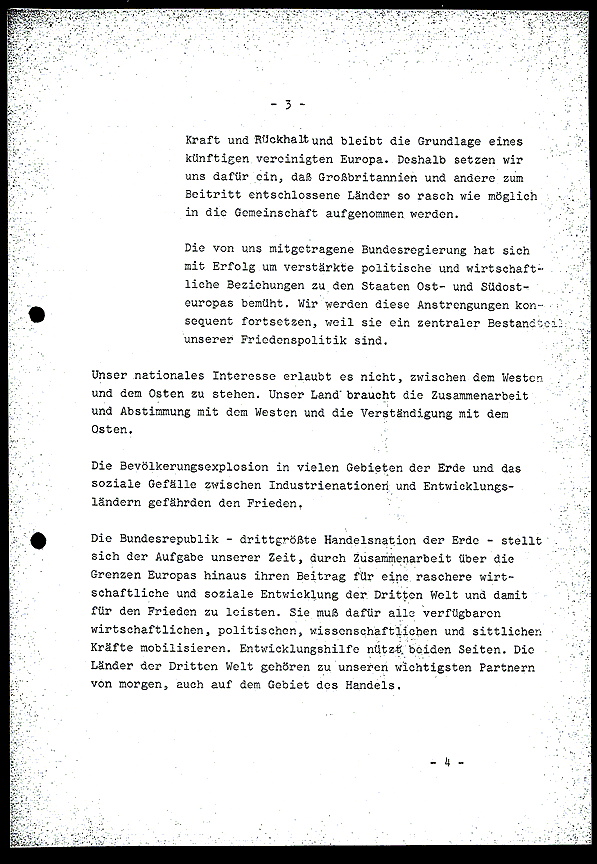 - 3 -

Kraft und Rückhalt und bleibt die Grundlage eines künftigen vereinigten Europa. Deshalb setzen wir uns dafür ein, daß Großbritannien und andere zum Beitritt entschlossene Länder so rasch wie möglich in die Gemeinschaft aufgenommen werden.

Die von uns mitgetragene Bundesregierung hat sich mit Erfolg um verstärkte politische und wirtschaftliche Beziehungen zu den Staaten Ost- und Südosteuropas bemüht. Wir werden diese Anstrengungen konsequent fortsetzen, weil sie ein zentraler Bestandteil unserer Friedenspolitik sind.

Unser nationales Interesse erlaubt es nicht, zwischen dem Westen und dem Osten zu stehen. Unser Land braucht die Zusammenarbeit und Abstimmung mit dem Westen und die Verständigung mit dem Osten.

Die Bevölkerungsexplosion in vielen Gebieten der Erde und das soziale Gefälle zwischen Industrienationen und Entwicklungsländern gefährden den Frieden.

Die Bundesrepublik - drittgrößte Handelsnation der Erde - stellt sich der Aufgabe unserer Zeit, durch Zusammenarbeit über die Grenzen Europas hinaus ihren Beitrag für eine raschere wirtschaftliche und soziale Entwicklung der Dritten Welt und damit für den Frieden zu leisten. Sie muß dafür alle verfügbaren wirtschaftlichen, politischen, wissenschaftlichen und sittlichen Kräfte mobilisieren. Entwicklungshilfe nützt beiden Seiten. Die Länder der Dritten Welt gehören zu unseren wichtigsten Partnern von morgen, auch auf dem Gebiet des Handels.

- 4 -